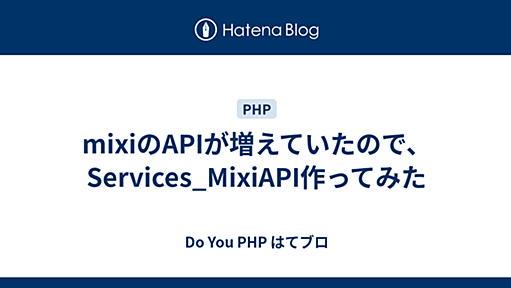 Hatena Blog

PHP

mixiのAPIが増えていたので、Services_MixiAPI作ってみた

Do You PHP はてブロ